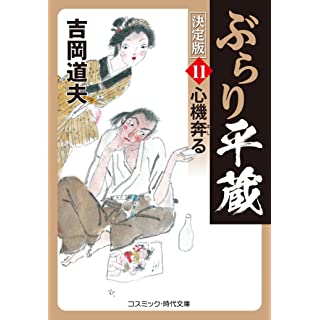 ぶらり平蔵

決定版

11

心機奔る

吉岡道夫

コスミック・時代文庫